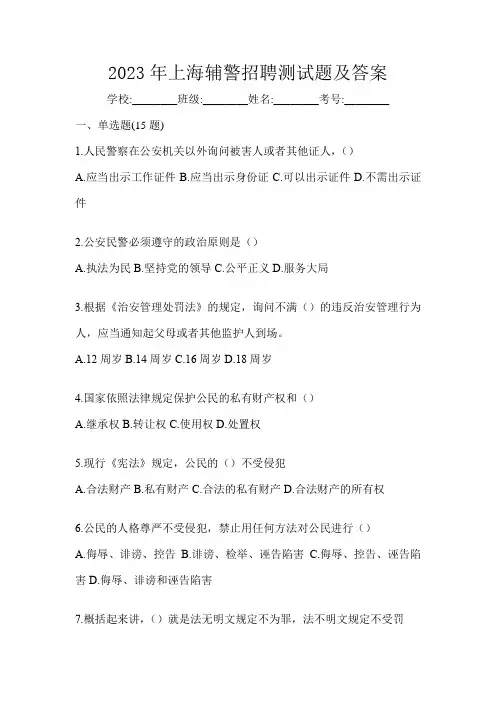 2023 年上海辅警招聘测试题及答案

学校:________班级:________姓名:________考号:________

一、单选题(15 题)

1.人民警察在公安机关以外询问被害人或者其他证人，()

A.应当出示工作证件 B.应当出示身份证 C.可以出示证件 D.不需出示证件

2.公安民警必须遵守的政治原则是（）

A.执法为民 B.坚持党的领导 C.公平正义 D.服务大局

3.根据《治安管理处罚法》的规定，询问不满（）的违反治安管理行为人，应当通知起父母或者其他监护人到场。

A.12 周岁 B.14 周岁 C.16 周岁 D.18 周岁

4.国家依照法律规定保护公民的私有财产权和（）

A.继承权 B.转让权 C.使用权 D.处置权

5.现行《宪法》规定，公民的（）不受侵犯

A.合法财产 B.私有财产 C.合法的私有财产 D.合法财产的所有权

6.公民的人格尊严不受侵犯，禁止用任何方法对公民进行（）

A.侮辱、诽谤、控告 B.诽谤、检举、诬告陷害 C.侮辱、控告、诬告陷害 D.侮辱、诽谤和诬告陷害

7.概括起来讲，()就是法无明文规定不为罪，法不明文规定不受罚